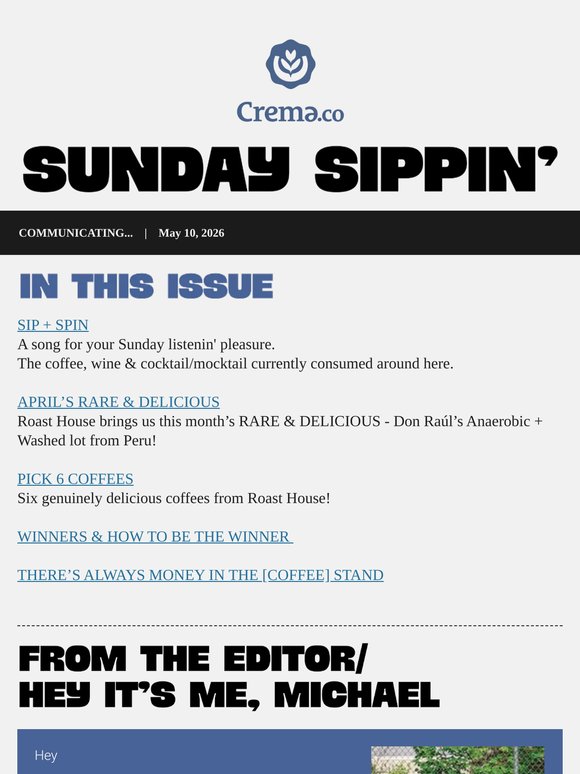 Crema.co

SUNDAY SIPPIN'

COMMUNICATING... | May 10, 2026

IN THIS ISSUE

SIP + SPIN
A song for your Sunday listenin' pleasure.
The coffee, wine & cocktail/mocktail currently consumed around here.

APRIL'S RARE & DELICIOUS
Roast House brings us this month's RARE & DELICIOUS - Don Raúl's Anaerobic + Washed lot from Peru!

PICK 6 COFFEES
Six genuinely delicious coffees from Roast House!

WINNERS & HOW TO BE THE WINNER

THERE'S ALWAYS MONEY IN THE [COFFEE] STAND

FROM THE EDITOR/
HEY IT'S ME, MICHAEL

Hey